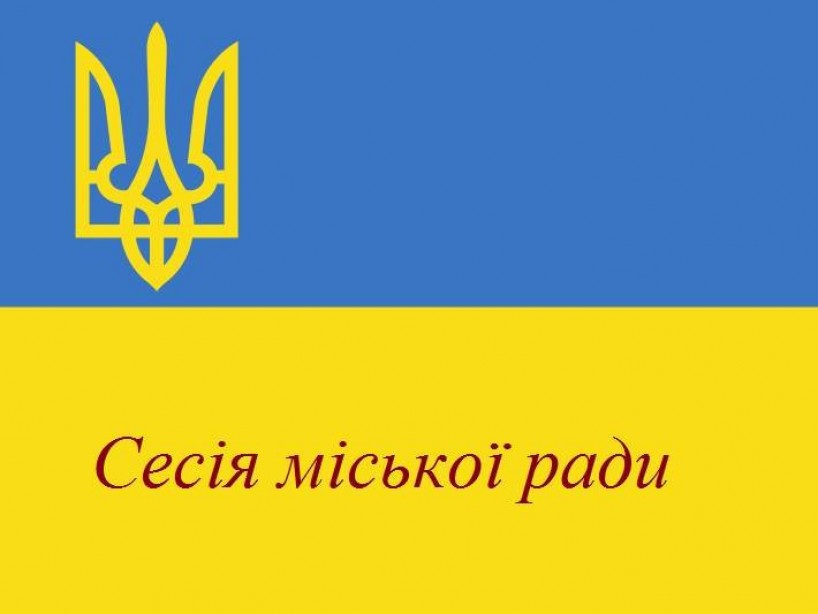 Сесія міської ради